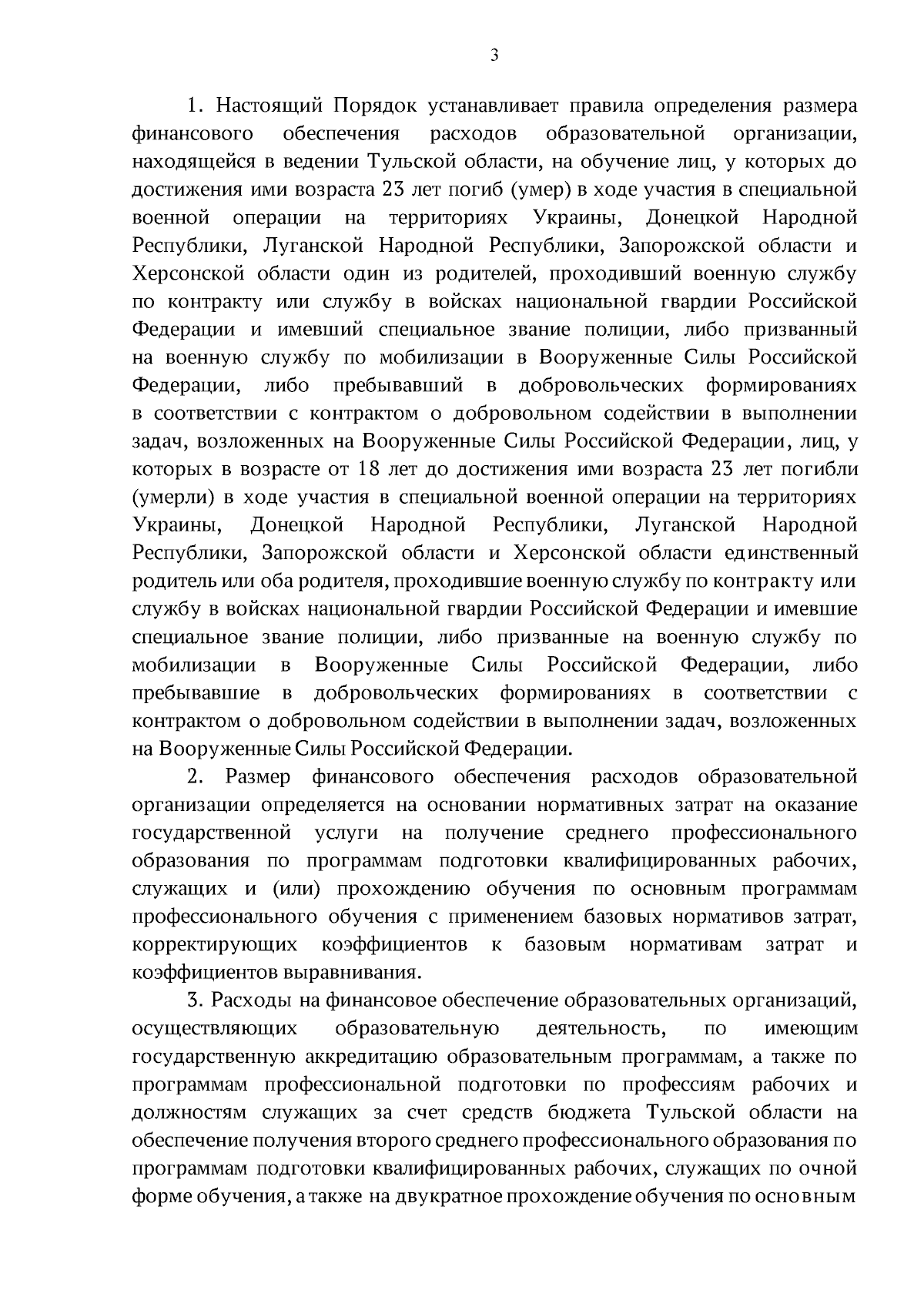 3

1. Настоящий Порядок устанавливает правила определения размера финансового обеспечения расходов образовательной организации, находящейся в ведении Тульской области, на обучение лиц, у которых до достижения ими возраста 23 лет погиб (умер) в ходе участия в специальной военной операции на территориях Украины, Донецкой Народной Республики, Луганской Народной Республики, Запорожской области и Херсонской области один из родителей, проходивший военную службу по контракту или службу в войсках национальной гвардии Российской Федерации и имевший специальное звание полиции, либо призванный на военную службу по мобилизации в Вооруженные Силы Российской Федерации, либо пребывавший в добровольческих формированиях в соответствии с контрактом о добровольном содействии в выполнении задач, возложенных на Вооруженные Силы Российской Федерации, лиц, у которых в возрасте от 18 лет до достижения ими возраста 23 лет погибли (умерли) в ходе участия в специальной военной операции на территориях Украины, Донецкой Народной Республики, Луганской Народной Республики, Запорожской области и Херсонской области единственный родитель или оба родителя, проходившие военную службу по контракту или службу в войсках национальной гвардии Российской Федерации и имевшие специальное звание полиции, либо призванные на военную службу по мобилизации в Вооруженные Силы Российской Федерации, либо пребывавшие в добровольческих формированиях в соответствии с контрактом о добровольном содействии в выполнении задач, возложенных на Вооруженные Силы Российской Федерации.

2. Размер финансового обеспечения расходов образовательной организации определяется на основании нормативных затрат на оказание государственной услуги на получение среднего профессионального образования по программам подготовки квалифицированных рабочих, служащих и (или) прохождению обучения по основным программам профессионального обучения с применением базовых нормативов затрат, корректирующих коэффициентов к базовым нормативам затрат и коэффициентов выравнивания.

3. Расходы на финансовое обеспечение образовательных организаций, осуществляющих образовательную деятельность, по имеющим государственную аккредитацию образовательным программам, а также по программам профессиональной подготовки по профессиям рабочих и должностям служащих за счет средств бюджета Тульской области на обеспечение получения второго среднего профессионального образования по программам подготовки квалифицированных рабочих, служащих по очной форме обучения, а также на двукратное прохождение обучения по основным